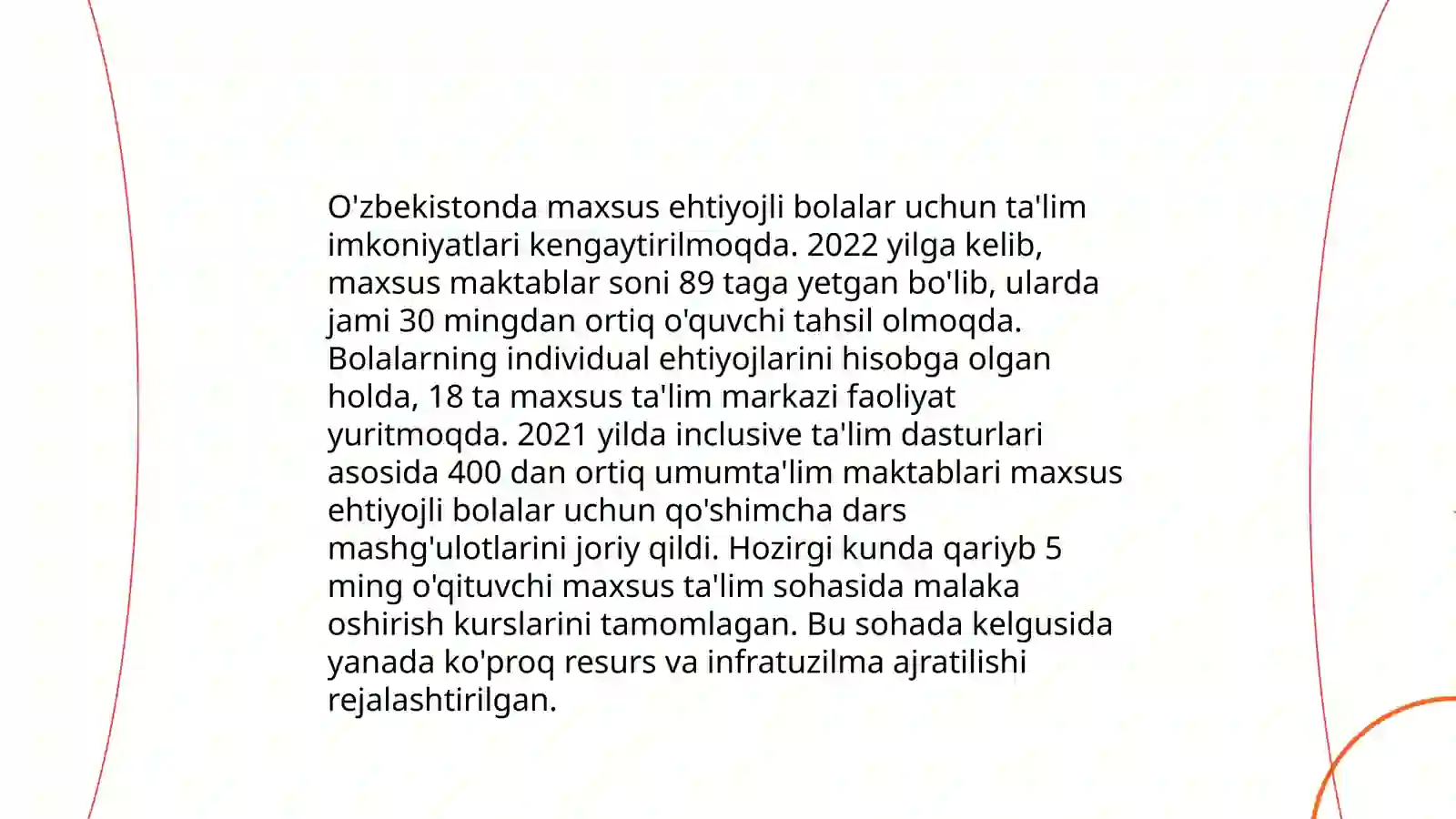 O'zbekistonda maxsus ehtiyojli bolalar uchun ta'lim imkoniyatlari kengaytirilmoqda. 2022 yilga kelib, maxsus maktablar soni 89 taga yetgan bo'lib, ularda jami 30 mingdan ortiq o'quvchi tahsil olmoqda. Bolalarning individual ehtiyojlarini hisobga olgan holda, 18 ta maxsus ta'lim markazi faoliyat yuritmoqda. 2021 yilda inclusive ta'lim dasturlari asosida 400 dan ortiq umumta'lim maktablari maxsus ehtiyojli bolalar uchun qo'shimcha dars mashg'ulotlarini joriy qildi. Hozirgi kunda qariyb 5 ming o'qituvchi maxsus ta'lim sohasida malaka oshirish kurslarini tamomlagan. Bu sohada kelgusida yanada ko'proq resurs va infratuzilma ajratilishi rejalashtirilgan.